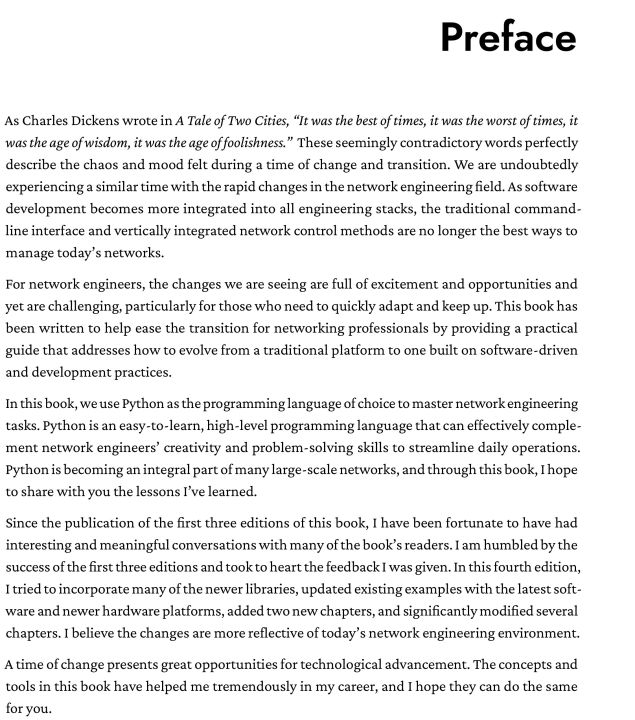 Preface

As Charles Dickens wrote in A Tale of Two Cities, "It was the best of times, it was the worst of times, it was the age of wisdom, it was the age of foolishness." These seemingly contradictory words perfectly describe the chaos and mood felt during a time of change and transition. We are undoubtedly experiencing a similar time with the rapid changes in the network engineering field. As software development becomes more integrated into all engineering stacks, the traditional command-line interface and vertically integrated network control methods are no longer the best ways to manage today's networks.

For network engineers, the changes we are seeing are full of excitement and opportunities and yet are challenging, particularly for those who need to quickly adapt and keep up. This book has been written to help ease the transition for networking professionals by providing a practical guide that addresses how to evolve from a traditional platform to one built on software-driven and development practices.

In this book, we use Python as the programming language of choice to master network engineering tasks. Python is an easy-to-learn, high-level programming language that can effectively complement network engineers' creativity and problem-solving skills to streamline daily operations. Python is becoming an integral part of many large-scale networks, and through this book, I hope to share with you the lessons I've learned.

Since the publication of the first three editions of this book, I have been fortunate to have had interesting and meaningful conversations with many of the book's readers. I am humbled by the success of the first three editions and took to heart the feedback I was given. In this fourth edition, I tried to incorporate many of the newer libraries, updated existing examples with the latest software and newer hardware platforms, added two new chapters, and significantly modified several chapters. I believe the changes are more reflective of today's network engineering environment.

A time of change presents great opportunities for technological advancement. The concepts and tools in this book have helped me tremendously in my career, and I hope they can do the same for you.